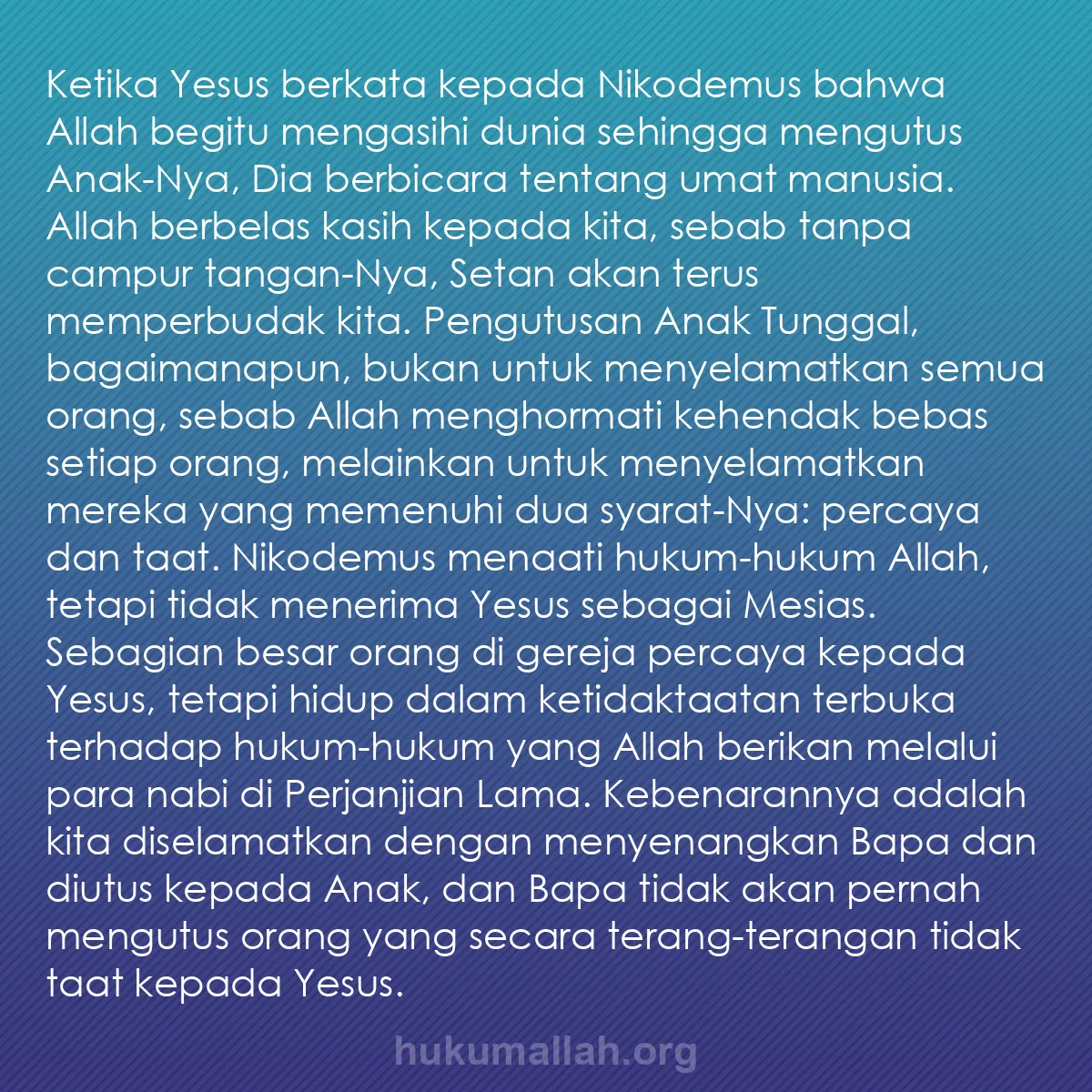 Ketika Yesus berkata kepada Nikodemus bahwa Allah begitu mengasihi dunia sehingga mengutus Anak-Nya, Dia berbicara tentang umat manusia. Allah berbelas kasih kepada kita, sebab tanpa campur tangan-Nya, Setan akan terus memperbudak kita. Pengutusan Anak Tunggal, bagaimanapun, bukan untuk menyelamatkan semua orang, sebab Allah menghormati kehendak bebas setiap orang, melainkan untuk menyelamatkan mereka yang memenuhi dua syarat-Nya: percaya dan taat. Nikodemus menaati hukum-hukum Allah, tetapi tidak menerima Yesus sebagai Mesias. Sebagian besar orang di gereja percaya kepada Yesus, tetapi hidup dalam ketidaktaatan terbuka terhadap hukum-hukum yang Allah berikan melalui para nabi di Perjanjian Lama. Kebenarannya adalah kita diselamatkan dengan menyenangkan Bapa dan diutus kepada Anak, dan Bapa tidak akan pernah mengutus orang yang secara terang-terangan tidak taat kepada Yesus.

hukumallah.org